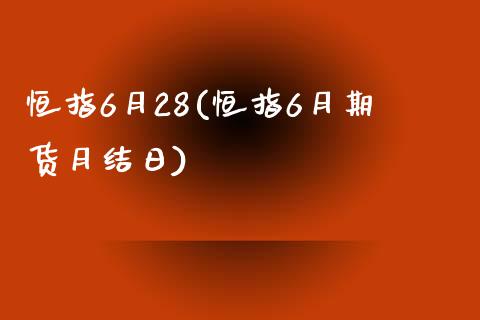 恒指6月28(恒指6月期货月结日)